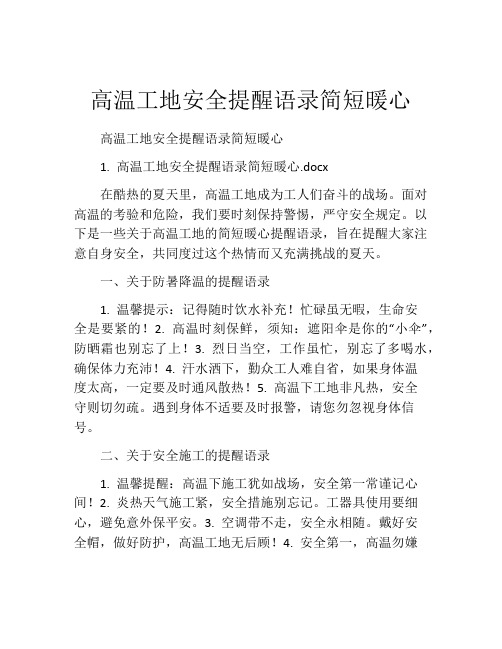 高温工地安全提醒语录简短暖心

高温工地安全提醒语录简短暖心

1. 高温工地安全提醒语录简短暖心.docx

在酷热的夏天里，高温工地成为工人们奋斗的战场。面对高温的考验和危险，我们要时刻保持警惕，严守安全规定。以下是一些关于高温工地的简短暖心提醒语录，旨在提醒大家注意自身安全，共同度过这个热情而又充满挑战的夏天。

一、关于防暑降温的提醒语录

1. 温馨提示：记得随时饮水补充！忙碌虽无暇，生命安全是要紧的！2. 高温时刻保鲜，须知：遮阳伞是你的“小伞”，防晒霜也别忘了上！3. 烈日当空，工作虽忙，别忘了多喝水，确保体力充沛！4. 汗水洒下，勤众工人难自省，如果身体温度太高，一定要及时通风散热！5. 高温下工地非凡热，安全守则切勿疏。遇到身体不适要及时报警，请您勿忽视身体信号。

二、关于安全施工的提醒语录

1. 温馨提醒：高温下施工犹如战场，安全第一常谨记心间！2. 炎热天气施工紧，安全措施别忘记。工器具使用要细心，避免意外保平安。3. 空调带不走，安全永相随。戴好安全帽，做好防护，高温工地无后顾！4. 安全第一，高温勿嫌